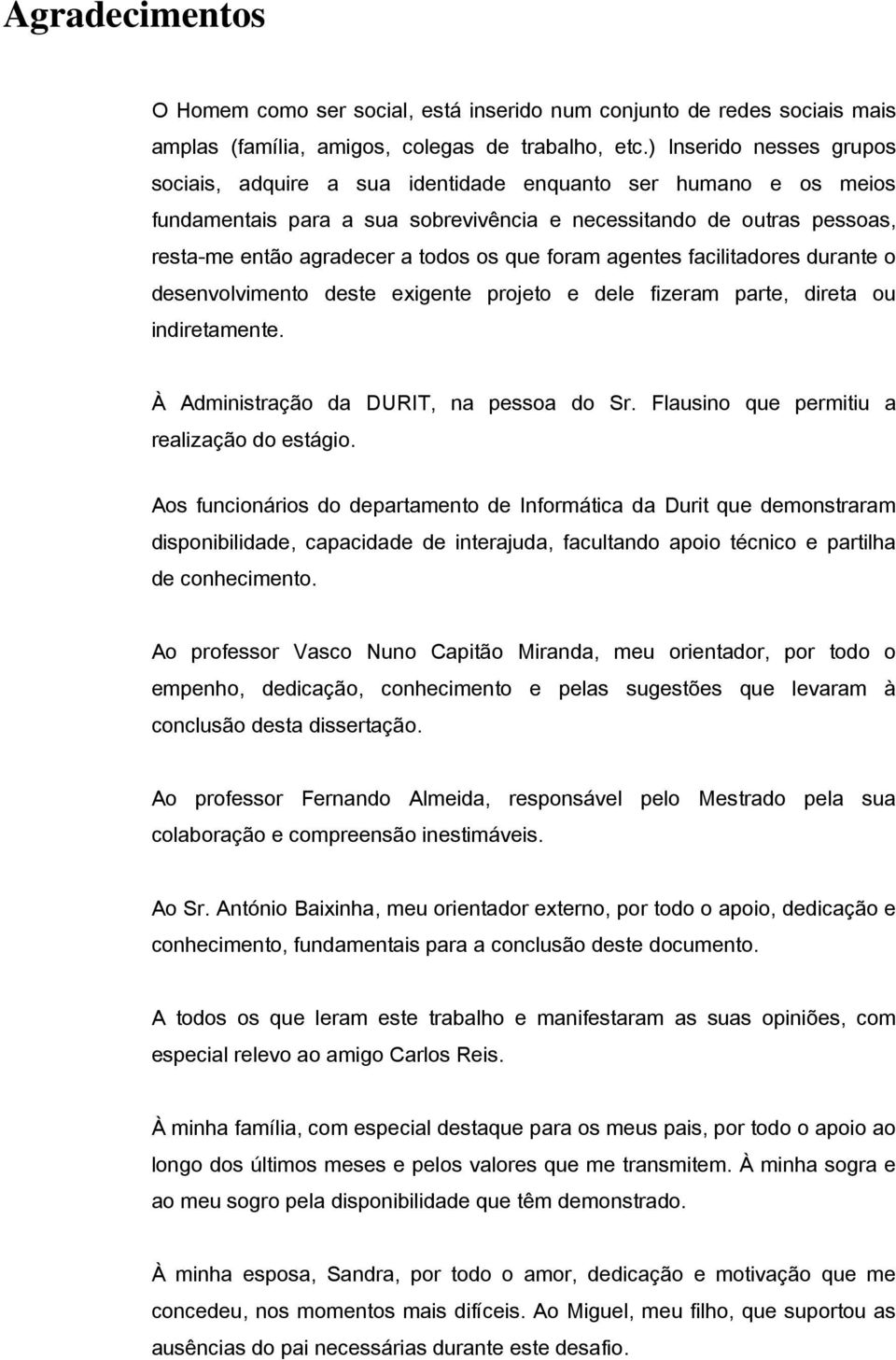 Agradecimentos

O Homem como ser social, está inserido num conjunto de redes sociais mais amplas (família, amigos, colegas de trabalho, etc.) Inserido nesses grupos sociais, adquire a sua identidade enquanto ser humano e os meios fundamentais para a sua sobrevivência e necessitando de outras pessoas, resta-me então agradecer a todos os que foram agentes facilitadores durante o desenvolvimento deste exigente projeto e dele fizeram parte, direta ou indiretamente.

À Administração da DURIT, na pessoa do Sr. Flausino que permitiu a realização do estágio.

Aos funcionários do departamento de Informática da Durit que demonstraram disponibilidade, capacidade de interajuda, facultando apoio técnico e partilha de conhecimento.

Ao professor Vasco Nuno Capitão Miranda, meu orientador, por todo o empenho, dedicação, conhecimento e pelas sugestões que levaram à conclusão desta dissertação.

Ao professor Fernando Almeida, responsável pelo Mestrado pela sua colaboração e compreensão inestimáveis.

Ao Sr. António Baixinha, meu orientador externo, por todo o apoio, dedicação e conhecimento, fundamentais para a conclusão deste documento.

A todos os que leram este trabalho e manifestaram as suas opiniões, com especial relevo ao amigo Carlos Reis.

À minha família, com especial destaque para os meus pais, por todo o apoio ao longo dos últimos meses e pelos valores que me transmitem. À minha sogra e ao meu sogro pela disponibilidade que têm demonstrado.

À minha esposa, Sandra, por todo o amor, dedicação e motivação que me concedeu, nos momentos mais difíceis. Ao Miguel, meu filho, que suportou as ausências do pai necessárias durante este desafio.